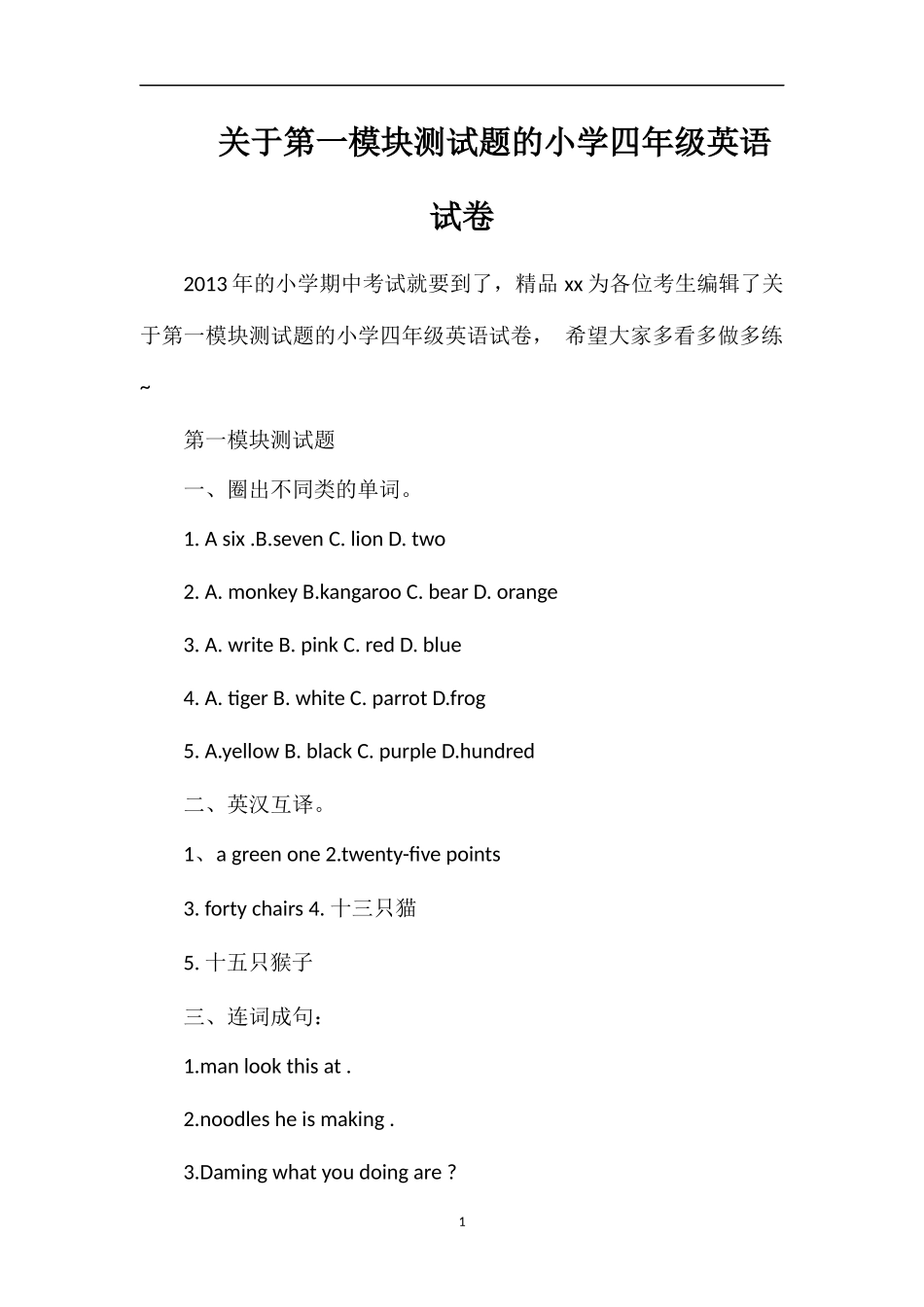 关于第一模块测试题的小学四年级英语试卷

2013年的小学期中考试就要到了，精品xx为各位考生编辑了关于第一模块测试题的小学四年级英语试卷， 希望大家多看多做多练~

第一模块测试题

一、圈出不同类的单词。

1. A six .B.seven C. lion D. two

2. A. monkey B.kangaroo C. bear D. orange

3. A. write B. pink C. red D. blue

4. A. tiger B. white C. parrot D.frog

5. A.yellow B. black C. purple D.hundred

二、英汉互译。

1、a green one 2.twenty-five points

3. forty chairs 4. 十三只猫

5. 十五只猴子

三、连词成句：

1.man look this at .

2.noodles he is making .

3.Daming what you doing are ?

1